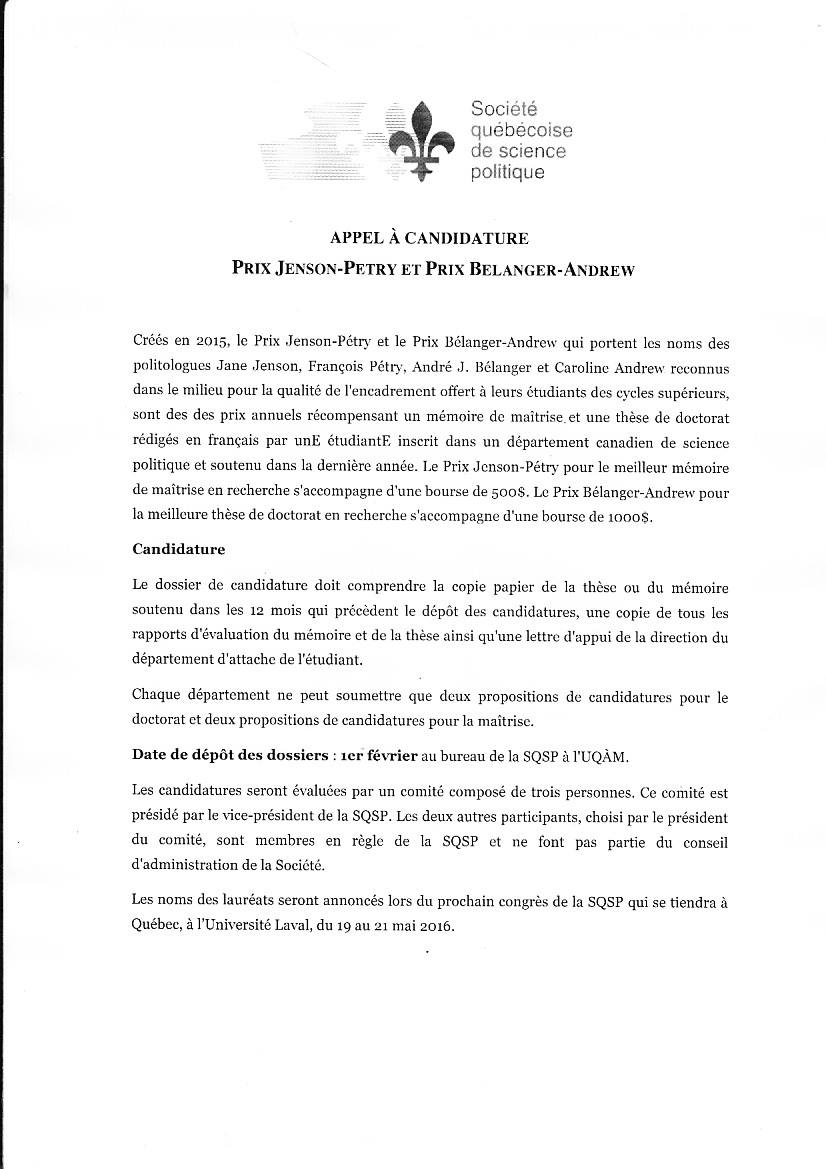 Société québécoise de science politique

APPEL À CANDIDATURE

PRIX JENSON-PETRY ET PRIX BELANGER-ANDREW

Créés en 2015, le Prix Jenson-Pétry et le Prix Bélanger-Andrew qui portent les noms des politologues Jane Jenson, François Pétry, André J. Bélanger et Caroline Andrew reconnus dans le milieu pour la qualité de l'encadrement offert à leurs étudiants des cycles supérieurs, sont des des prix annuels récompensant un mémoire de maîtrise et une thèse de doctorat rédigés en français par unE étudiantE inscrit dans un département canadien de science politique et soutenu dans la dernière année. Le Prix Jenson-Pétry pour le meilleur mémoire de maîtrise en recherche s'accompagne d'une bourse de 500$. Le Prix Bélanger-Andrew pour la meilleure thèse de doctorat en recherche s'accompagne d'une bourse de 1000$.

Candidature

Le dossier de candidature doit comprendre la copie papier de la thèse ou du mémoire soutenu dans les 12 mois qui précèdent le dépôt des candidatures, une copie de tous les rapports d'évaluation du mémoire et de la thèse ainsi qu'une lettre d'appui de la direction du département d'attache de l'étudiant.

Chaque département ne peut soumettre que deux propositions de candidatures pour le doctorat et deux propositions de candidatures pour la maîtrise.

Date de dépôt des dossiers : 1er février au bureau de la SQSP à l'UQÀM.

Les candidatures seront évaluées par un comité composé de trois personnes. Ce comité est présidé par le vice-président de la SQSP. Les deux autres participants, choisi par le président du comité, sont membres en règle de la SQSP et ne font pas partie du conseil d'administration de la Société.

Les noms des lauréats seront annoncés lors du prochain congrès de la SQSP qui se tiendra à Québec, à l'Université Laval, du 19 au 21 mai 2016.